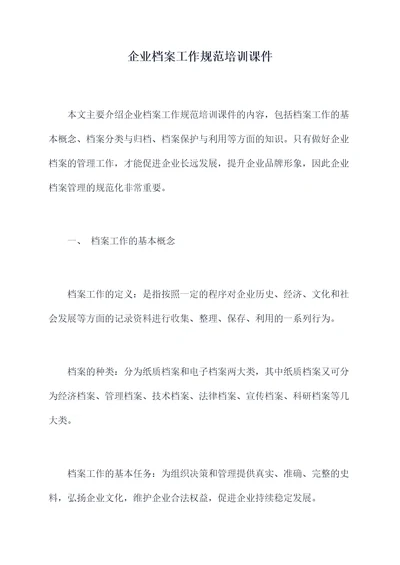 企业档案工作规范培训课件

本文主要介绍企业档案工作规范培训课件的内容，包括档案工作的基本概念、档案分类与归档、档案保护与利用等方面的知识。只有做好企业档案的管理工作，才能促进企业长远发展，提升企业品牌形象，因此企业档案管理的规范化非常重要。

一、 档案工作的基本概念

档案工作的定义：是指按照一定的程序对企业历史、经济、文化和社会发展等方面的记录资料进行收集、整理、保存、利用的一系列行为。

档案的种类：分为纸质档案和电子档案两大类，其中纸质档案又可分为经济档案、管理档案、技术档案、法律档案、宣传档案、科研档案等几大类。

档案工作的基本任务：为组织决策和管理提供真实、准确、完整的史料，弘扬企业文化，维护企业合法权益，促进企业持续稳定发展。